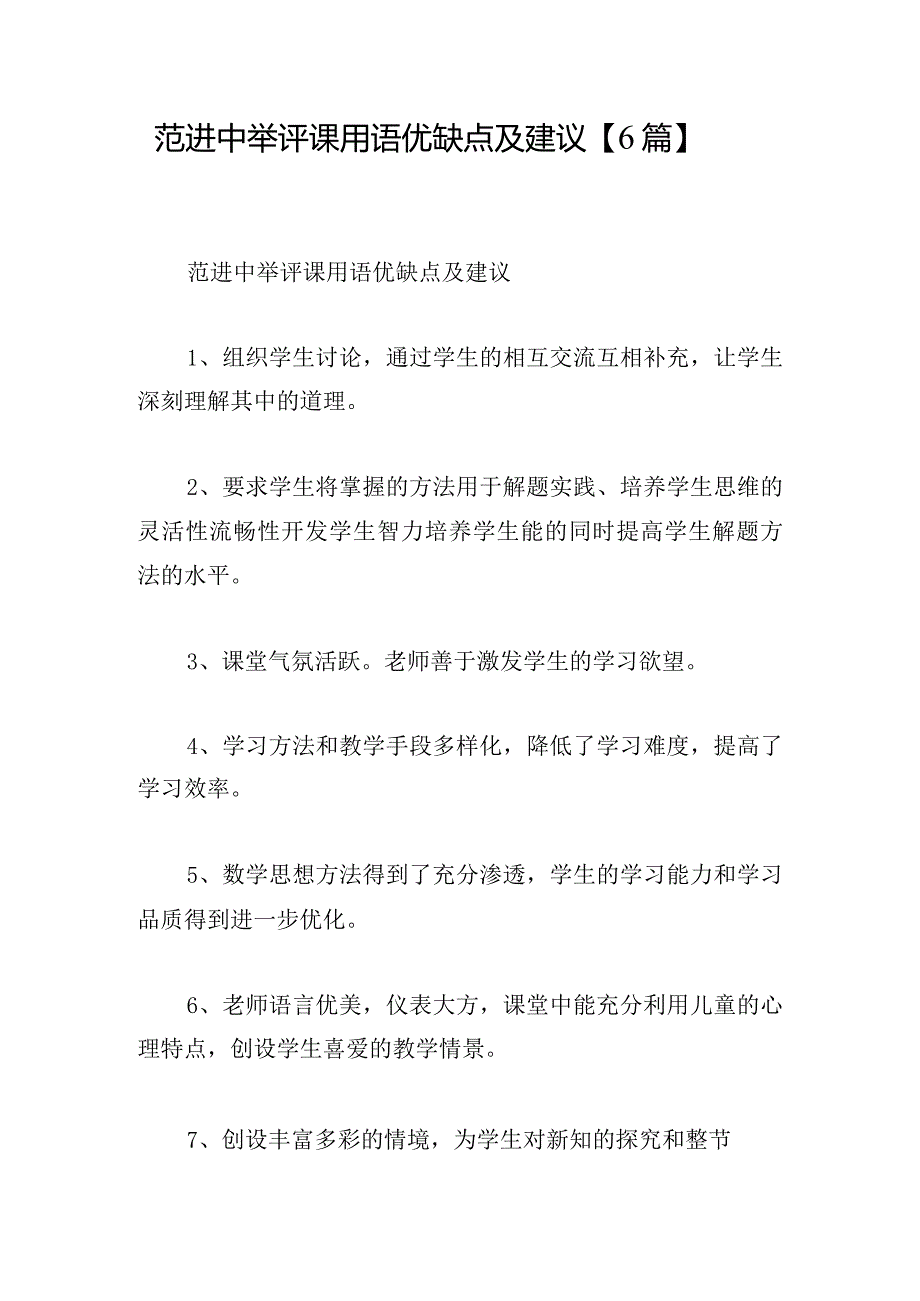 范进中举评课用语优缺点及建议【6篇】

范进中举评课用语优缺点及建议

1、组织学生讨论，通过学生的相互交流互相补充，让学生深刻理解其中的道理。

2、要求学生将掌握的方法用于解题实践、培养学生思维的灵活性流畅性开发学生智力培养学生能的同时提高学生解题方法的水平。

3、课堂气氛活跃。老师善于激发学生的学习欲望。

4、学习方法和教学手段多样化，降低了学习难度，提高了学习效率。

5、数学思想方法得到了充分渗透，学生的学习能力和学习品质得到进一步优化。

6、老师语言优美，仪表大方，课堂中能充分利用儿童的心理特点，创设学生喜爱的教学情景。

7、创设丰富多彩的情境，为学生对新知的探究和整节